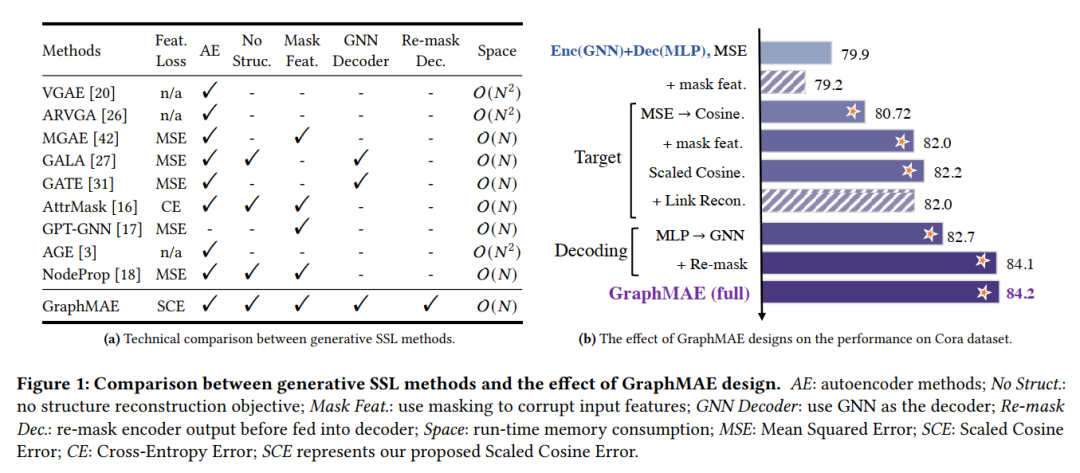 | Methods | Feat. Loss | AE | No Struc. | Mask Feat. | GNN Decoder | Re-mask Dec. | Space |
|---|---|---|---|---|---|---|---|
| VGAE [20] | n/a | ✓ | - | - | - | - | $O(N^2)$ |
| ARVGA [26] | n/a | ✓ | - | - | - | - | $O(N^2)$ |
| MGAE [42] | MSE | ✓ | - | ✓ | - | - | $O(N)$ |
| GALA [27] | MSE | ✓ | ✓ | - | ✓ | - | $O(N)$ |
| GATE [31] | MSE | ✓ | - | - | ✓ | - | $O(N)$ |
| AttrMask [16] | CE | ✓ | ✓ | ✓ | - | - | $O(N)$ |
| GPT-GNN [17] | MSE | - | - | ✓ | - | - | $O(N)$ |
| AGE [3] | n/a | ✓ | - | - | - | - | $O(N^2)$ |
| NodeProp [18] | MSE | ✓ | ✓ | ✓ | - | - | $O(N)$ |
| GraphMAE | SCE | ✓ | ✓ | ✓ | ✓ | ✓ | $O(N)$ |

(a) Technical comparison between generative SSL methods.

Enc(GNN)+Dec(MLP), MSE 79.9
+ mask feat. 79.2
Target
MSE → Cosine. 80.72
+ mask feat. 82.0
Scaled Cosine. 82.2
+ Link Recon. 82.0
Decoding
MLP → GNN 82.7
+ Re-mask 84.1
GraphMAE (full) 84.2

(b) The effect of GraphMAE designs on the performance on Cora dataset.

Figure 1: Comparison between generative SSL methods and the effect of GraphMAE design. AE: autoencoder methods; No Struct.: no structure reconstruction objective; Mask Feat.: use masking to corrupt input features; GNN Decoder: use GNN as the decoder; Re-mask Dec.: re-mask encoder output before fed into decoder; Space: run-time memory consumption; MSE: Mean Squared Error; SCE: Scaled Cosine Error; CE: Cross-Entropy Error; SCE represents our proposed Scaled Cosine Error.